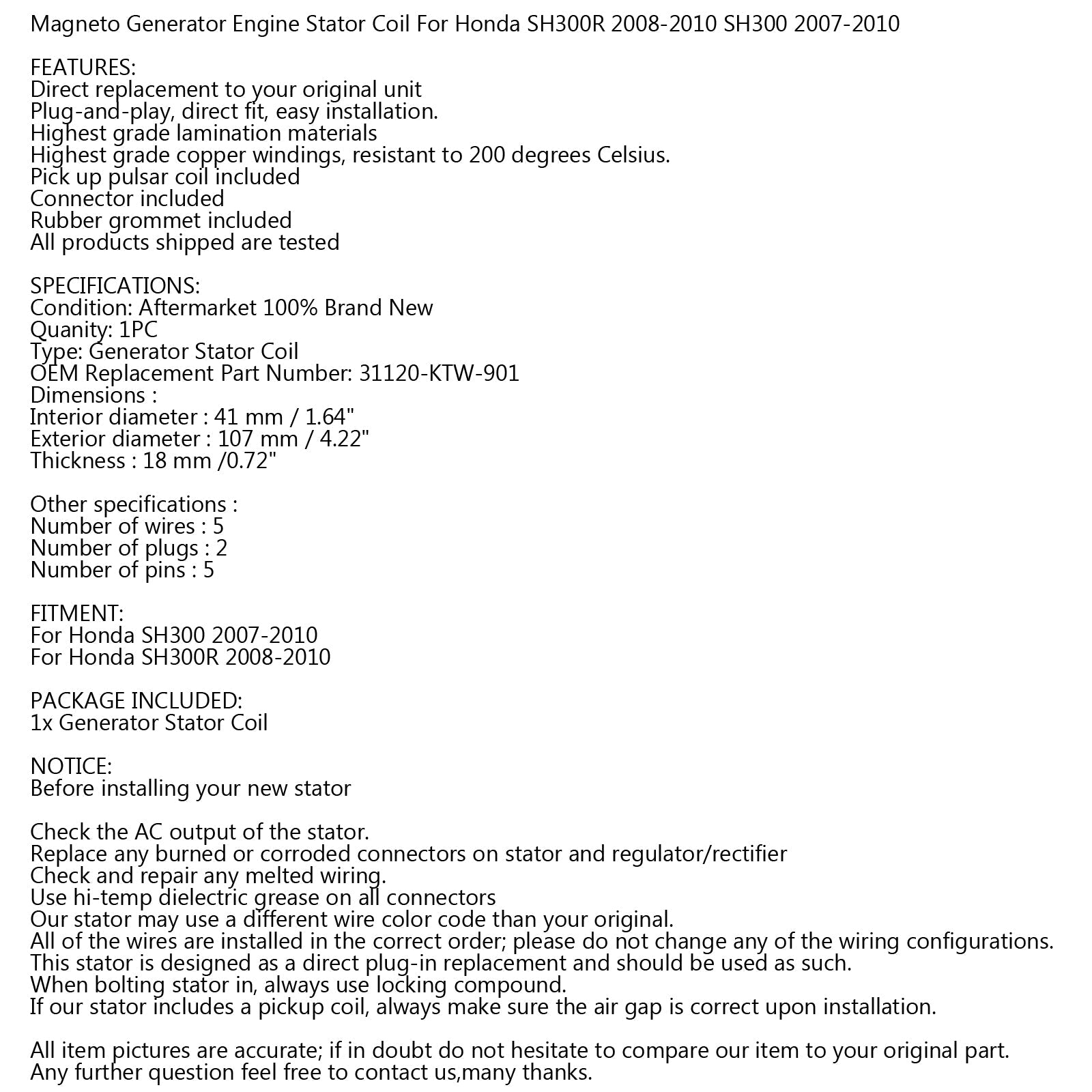 Magneto Generator Engine Stator Coil For Honda SH300R 2008-2010 SH300 2007-2010

FEATURES:
Direct replacement to your original unit
Plug-and-play, direct fit, easy installation.
Highest grade lamination materials
Highest grade copper windings, resistant to 200 degrees Celsius.
Pick up pulsar coil included
Connector included
Rubber grommet included
All products shipped are tested

SPECIFICATIONS:
Condition: Aftermarket 100% Brand New
Quanity: 1PC
Type: Generator Stator Coil
OEM Replacement Part Number: 31120-KTW-901
Dimensions :
Interior diameter : 41 mm / 1.64"
Exterior diameter : 107 mm / 4.22"
Thickness : 18 mm /0.72"

Other specifications :
Number of wires : 5
Number of plugs : 2
Number of pins : 5

FITMENT:
For Honda SH300 2007-2010
For Honda SH300R 2008-2010

PACKAGE INCLUDED:
1x Generator Stator Coil

NOTICE:
Before installing your new stator

Check the AC output of the stator.
Replace any burned or corroded connectors on stator and regulator/rectifier
Check and repair any melted wiring.
Use hi-temp dielectric grease on all connectors
Our stator may use a different wire color code than your original.
All of the wires are installed in the correct order; please do not change any of the wiring configurations.
This stator is designed as a direct plug-in replacement and should be used as such.
When bolting stator in, always use locking compound.
If our stator includes a pickup coil, always make sure the air gap is correct upon installation.

All item pictures are accurate; if in doubt do not hesitate to compare our item to your original part.
Any further question feel free to contact us,many thanks.